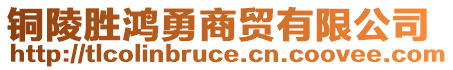 铜陵胜鸿勇商贸有限公司
http://tlcolinbruce.cn.coovee.com